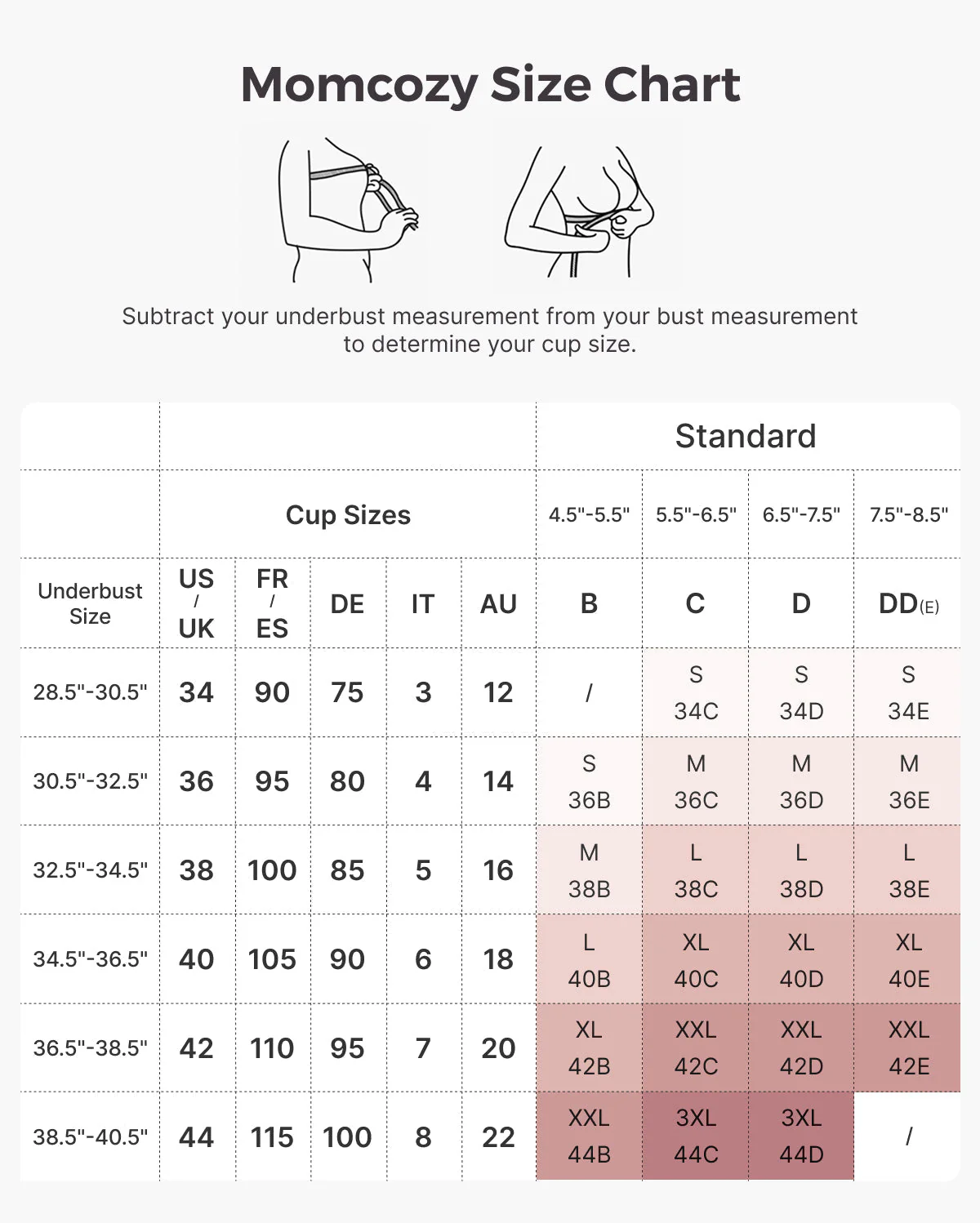 Momcozy Size Chart

Subtract your underbust measurement from your bust measurement to determine your cup size.

| | | | | | | Standard | | | |
|---|---|---|---|---|---|---|---|---|---|
| | Cup Sizes | | | | | 4.5"-5.5" | 5.5"-6.5" | 6.5"-7.5" | 7.5"-8.5" |
| Underbust Size | US / UK | FR / ES | DE | IT | AU | B | C | D | DD(E) |
| 28.5"-30.5" | 34 | 90 | 75 | 3 | 12 | / | S 34C | S 34D | S 34E |
| 30.5"-32.5" | 36 | 95 | 80 | 4 | 14 | S 36B | M 36C | M 36D | M 36E |
| 32.5"-34.5" | 38 | 100 | 85 | 5 | 16 | M 38B | L 38C | L 38D | L 38E |
| 34.5"-36.5" | 40 | 105 | 90 | 6 | 18 | L 40B | XL 40C | XL 40D | XL 40E |
| 36.5"-38.5" | 42 | 110 | 95 | 7 | 20 | XL 42B | XXL 42C | XXL 42D | XXL 42E |
| 38.5"-40.5" | 44 | 115 | 100 | 8 | 22 | XXL 44B | 3XL 44C | 3XL 44D | / |